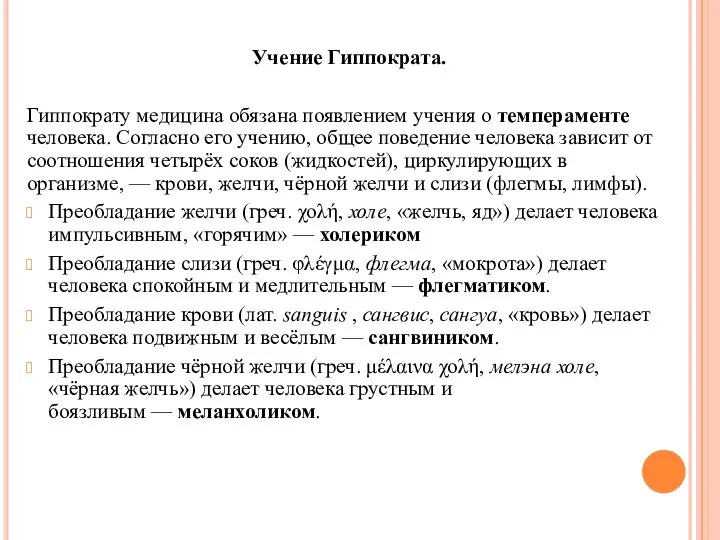 Учение Гиппократа.

Гиппократу медицина обязана появлением учения о темпераменте человека. Согласно его учению, общее поведение человека зависит от соотношения четырёх соков (жидкостей), циркулирующих в организме, — крови, желчи, чёрной желчи и слизи (флегмы, лимфы).

Преобладание желчи (греч. χολή, холе, «желчь, яд») делает человека импульсивным, «горячим» — холериком

Преобладание слизи (греч. φλέγμα, флегма, «мокрота») делает человека спокойным и медлительным — флегматиком.

Преобладание крови (лат. sanguis , сангвис, сангуа, «кровь») делает человека подвижным и весёлым — сангвиником.

Преобладание чёрной желчи (греч. μέλαινα χολή, мелэна холе, «чёрная желчь») делает человека грустным и боязливым — меланхоликом.